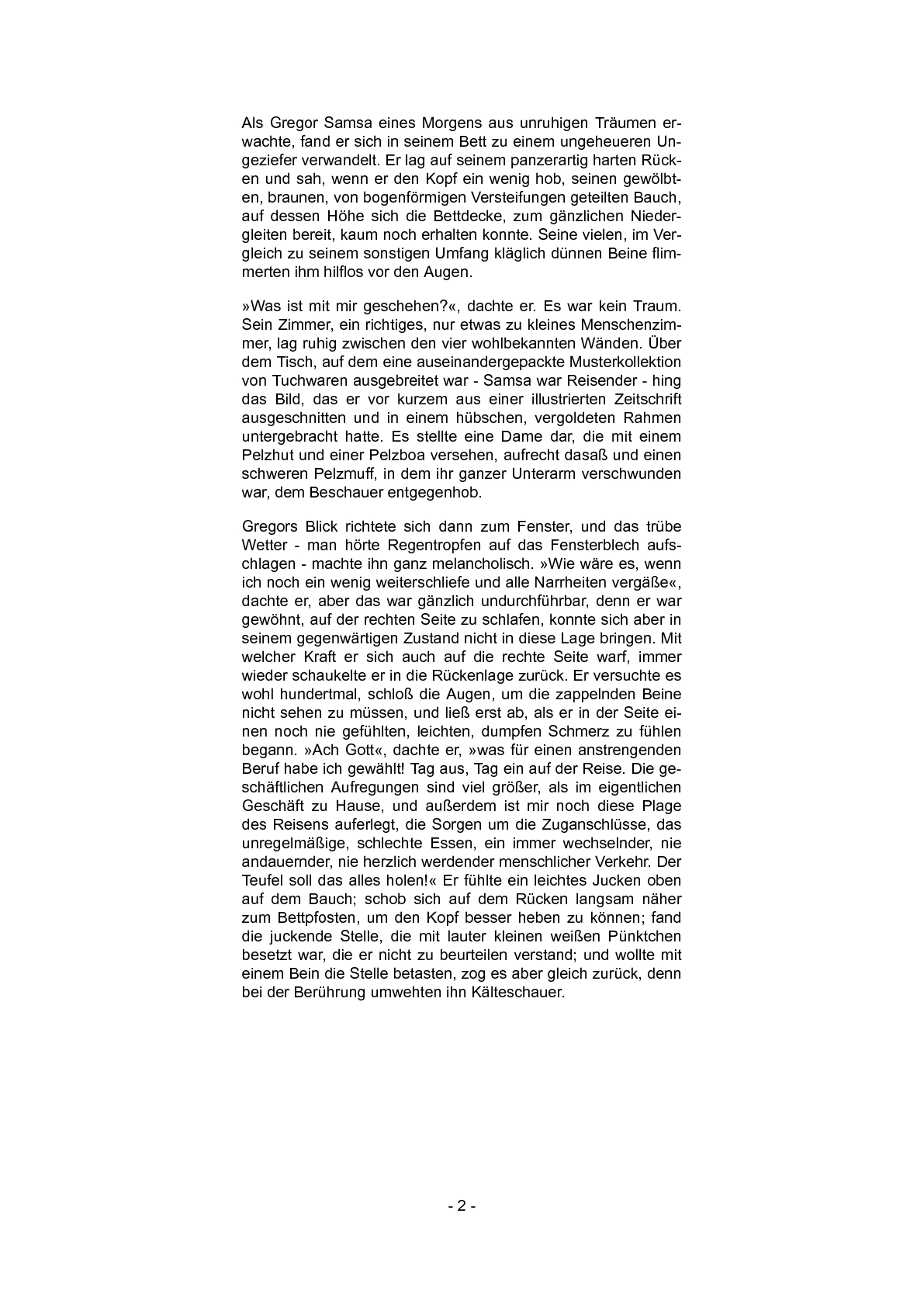 Als Gregor Samsa eines Morgens aus unruhigen Träumen erwachte, fand er sich in seinem Bett zu einem ungeheueren Ungeziefer verwandelt. Er lag auf seinem panzerartig harten Rücken und sah, wenn er den Kopf ein wenig hob, seinen gewölbten, braunen, von bogenförmigen Versteifungen geteilten Bauch, auf dessen Höhe sich die Bettdecke, zum gänzlichen Niedergleiten bereit, kaum noch erhalten konnte. Seine vielen, im Vergleich zu seinem sonstigen Umfang kläglich dünnen Beine flimmerten ihm hilflos vor den Augen.

»Was ist mit mir geschehen?«, dachte er. Es war kein Traum. Sein Zimmer, ein richtiges, nur etwas zu kleines Menschenzimmer, lag ruhig zwischen den vier wohlbekannten Wänden. Über dem Tisch, auf dem eine auseinandergepackte Musterkollektion von Tuchwaren ausgebreitet war - Samsa war Reisender - hing das Bild, das er vor kurzem aus einer illustrierten Zeitschrift ausgeschnitten und in einem hübschen, vergoldeten Rahmen untergebracht hatte. Es stellte eine Dame dar, die mit einem Pelzhut und einer Pelzboa versehen, aufrecht dasaß und einen schweren Pelzmuff, in dem ihr ganzer Unterarm verschwunden war, dem Beschauer entgegenhob.

Gregors Blick richtete sich dann zum Fenster, und das trübe Wetter - man hörte Regentropfen auf das Fensterblech aufschlagen - machte ihn ganz melancholisch. »Wie wäre es, wenn ich noch ein wenig weiterschliefe und alle Narrheiten vergäße«, dachte er, aber das war gänzlich undurchführbar, denn er war gewöhnt, auf der rechten Seite zu schlafen, konnte sich aber in seinem gegenwärtigen Zustand nicht in diese Lage bringen. Mit welcher Kraft er sich auch auf die rechte Seite warf, immer wieder schaukelte er in die Rückenlage zurück. Er versuchte es wohl hundertmal, schloß die Augen, um die zappelnden Beine nicht sehen zu müssen, und ließ erst ab, als er in der Seite einen noch nie gefühlten, leichten, dumpfen Schmerz zu fühlen begann. »Ach Gott«, dachte er, »was für einen anstrengenden Beruf habe ich gewählt! Tag aus, Tag ein auf der Reise. Die geschäftlichen Aufregungen sind viel größer, als im eigentlichen Geschäft zu Hause, und außerdem ist mir noch diese Plage des Reisens auferlegt, die Sorgen um die Zuganschlüsse, das unregelmäßige, schlechte Essen, ein immer wechselnder, nie andauernder, nie herzlich werdender menschlicher Verkehr. Der Teufel soll das alles holen!« Er fühlte ein leichtes Jucken oben auf dem Bauch; schob sich auf dem Rücken langsam näher zum Bettpfosten, um den Kopf besser heben zu können; fand die juckende Stelle, die mit lauter kleinen weißen Pünktchen besetzt war, die er nicht zu beurteilen verstand; und wollte mit einem Bein die Stelle betasten, zog es aber gleich zurück, denn bei der Berührung umwehten ihn Kälteschauer.

- 2 -